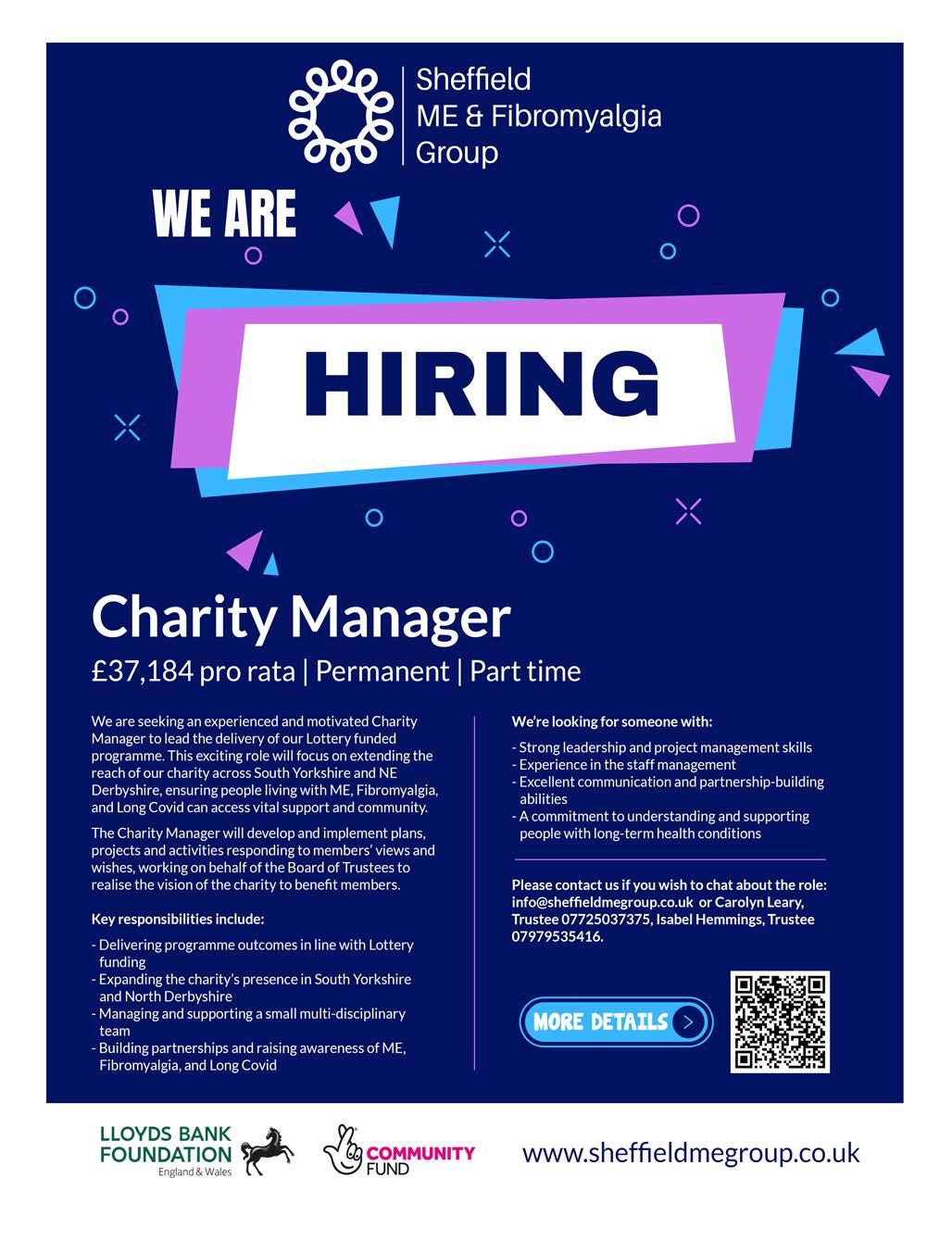 Sheffield ME & Fibromyalgia Group

WE ARE

HIRING

Charity Manager

£37,184 pro rata | Permanent | Part time

We are seeking an experienced and motivated Charity Manager to lead the delivery of our Lottery funded programme. This exciting role will focus on extending the reach of our charity across South Yorkshire and NE Derbyshire, ensuring people living with ME, Fibromyalgia, and Long Covid can access vital support and community.

The Charity Manager will develop and implement plans, projects and activities responding to members' views and wishes, working on behalf of the Board of Trustees to realise the vision of the charity to benefit members.

Key responsibilities include:

- Delivering programme outcomes in line with Lottery funding
- Expanding the charity's presence in South Yorkshire and North Derbyshire
- Managing and supporting a small multi-disciplinary team
- Building partnerships and raising awareness of ME, Fibromyalgia, and Long Covid

We're looking for someone with:

- Strong leadership and project management skills
- Experience in the staff management
- Excellent communication and partnership-building abilities
- A commitment to understanding and supporting people with long-term health conditions

Please contact us if you wish to chat about the role: info@sheffieldmegroup.co.uk or Carolyn Leary, Trustee 07725037375, Isabel Hemmings, Trustee 07979535416.

MORE DETAILS

LLOYDS BANK FOUNDATION England & Wales

COMMUNITY FUND

www.sheffieldmegroup.co.uk